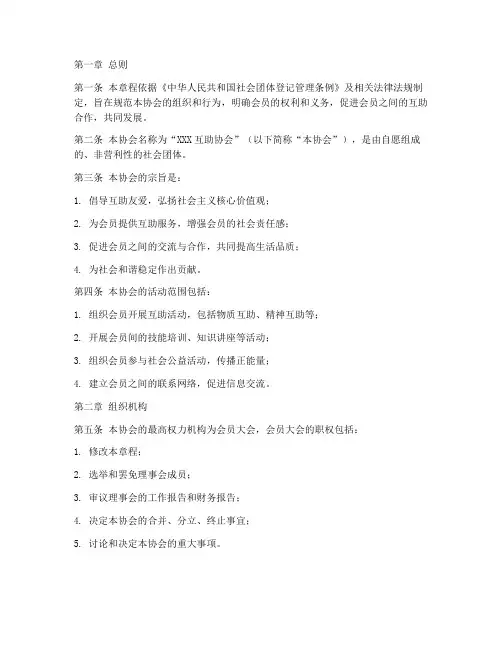 第一章 总则

第一条 本章程依据《中华人民共和国社会团体登记管理条例》及相关法律法规制定，旨在规范本协会的组织和行为，明确会员的权利和义务，促进会员之间的互助合作，共同发展。

第二条 本协会名称为“XXX互助协会”（以下简称“本协会”），是由自愿组成的、非营利性的社会团体。

第三条 本协会的宗旨是：

1. 倡导互助友爱，弘扬社会主义核心价值观；

2. 为会员提供互助服务，增强会员的社会责任感；

3. 促进会员之间的交流与合作，共同提高生活品质；

4. 为社会和谐稳定作出贡献。

第四条 本协会的活动范围包括：

1. 组织会员开展互助活动，包括物质互助、精神互助等；

2. 开展会员间的技能培训、知识讲座等活动；

3. 组织会员参与社会公益活动，传播正能量；

4. 建立会员之间的联系网络，促进信息交流。

第二章 组织机构

第五条 本协会的最高权力机构为会员大会，会员大会的职权包括：

1. 修改本章程；

2. 选举和罢免理事会成员；

3. 审议理事会的工作报告和财务报告；

4. 决定本协会的合并、分立、终止事宜；

5. 讨论和决定本协会的重大事项。